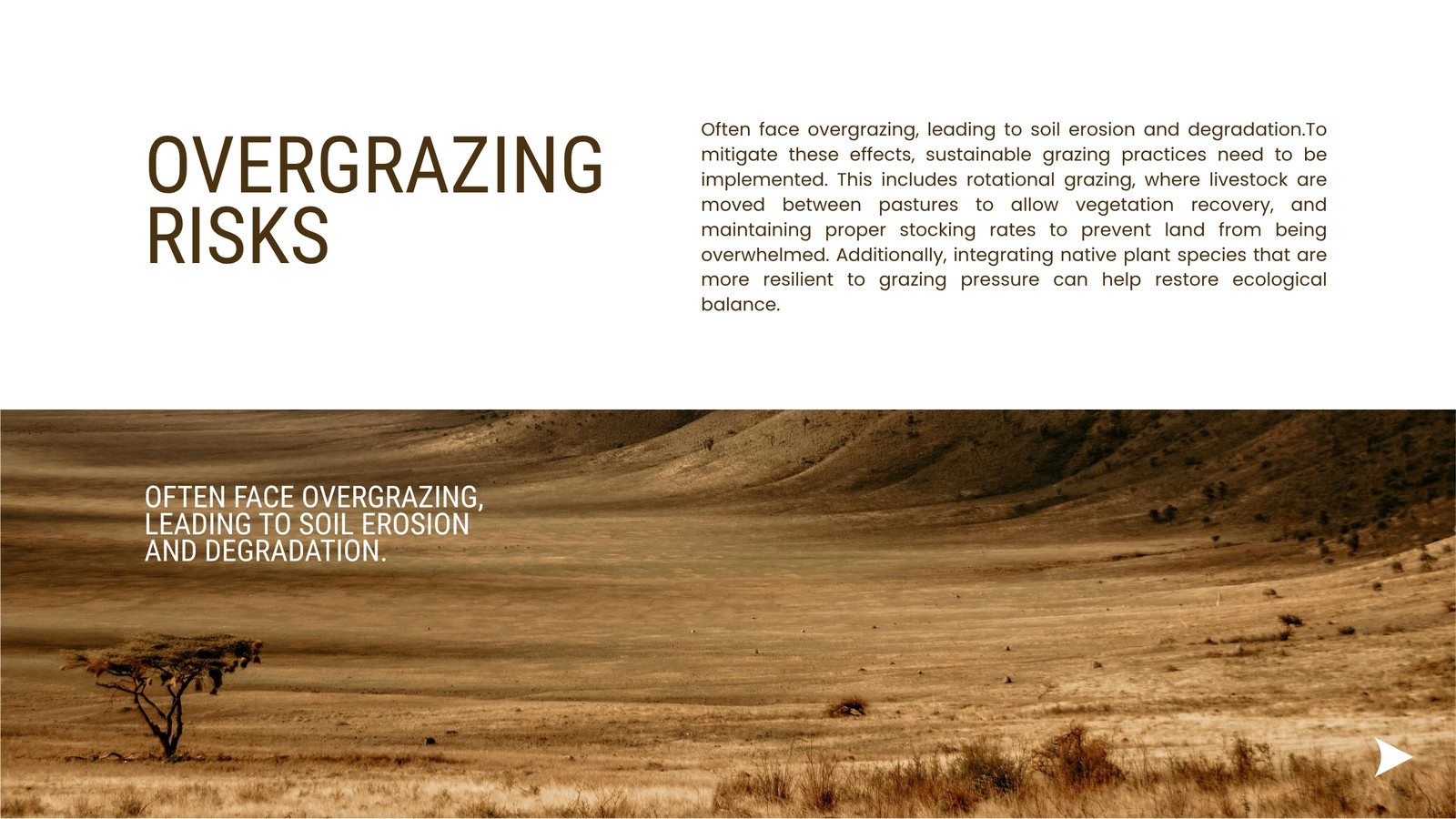 OVERGRAZING
RISKS

Often face overgrazing, leading to soil erosion and degradation.To mitigate these effects, sustainable grazing practices need to be implemented. This includes rotational grazing, where livestock are moved between pastures to allow vegetation recovery, and maintaining proper stocking rates to prevent land from being overwhelmed. Additionally, integrating native plant species that are more resilient to grazing pressure can help restore ecological balance.

OFTEN FACE OVERGRAZING, LEADING TO SOIL EROSION AND DEGRADATION.